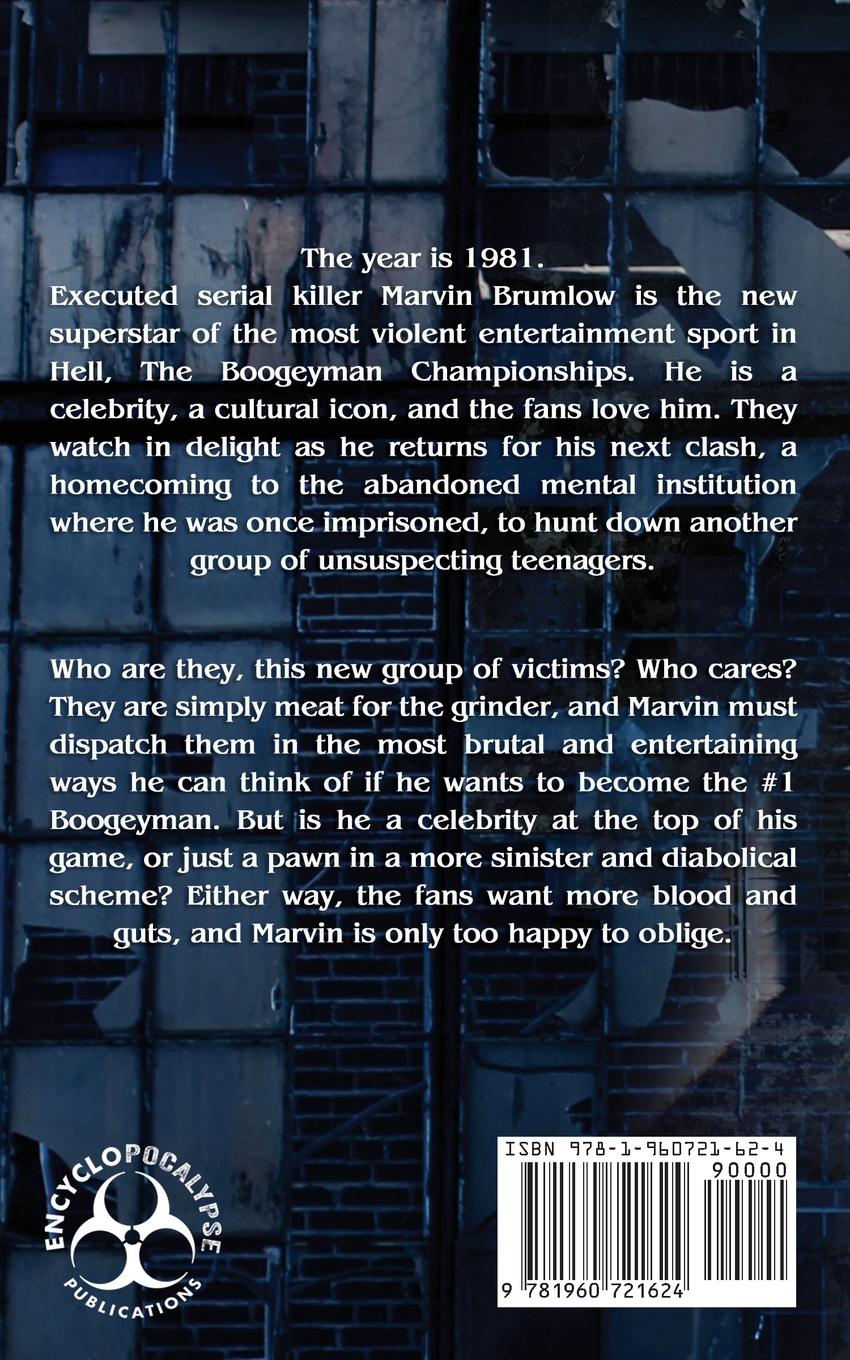 The year is 1981.

Executed serial killer Marvin Brumlow is the new superstar of the most violent entertainment sport in Hell, The Boogeyman Championships. He is a celebrity, a cultural icon, and the fans love him. They watch in delight as he returns for his next clash, a homecoming to the abandoned mental institution where he was once imprisoned, to hunt down another group of unsuspecting teenagers.

Who are they, this new group of victims? Who cares? They are simply meat for the grinder, and Marvin must dispatch them in the most brutal and entertaining ways he can think of if he wants to become the #1 Boogeyman. But is he a celebrity at the top of his game, or just a pawn in a more sinister and diabolical scheme? Either way, the fans want more blood and guts, and Marvin is only too happy to oblige.

ENCYCLOPOCALYPSE
PUBLICATIONS

ISBN 978-1-960721-62-4
90000
9 781960 721624